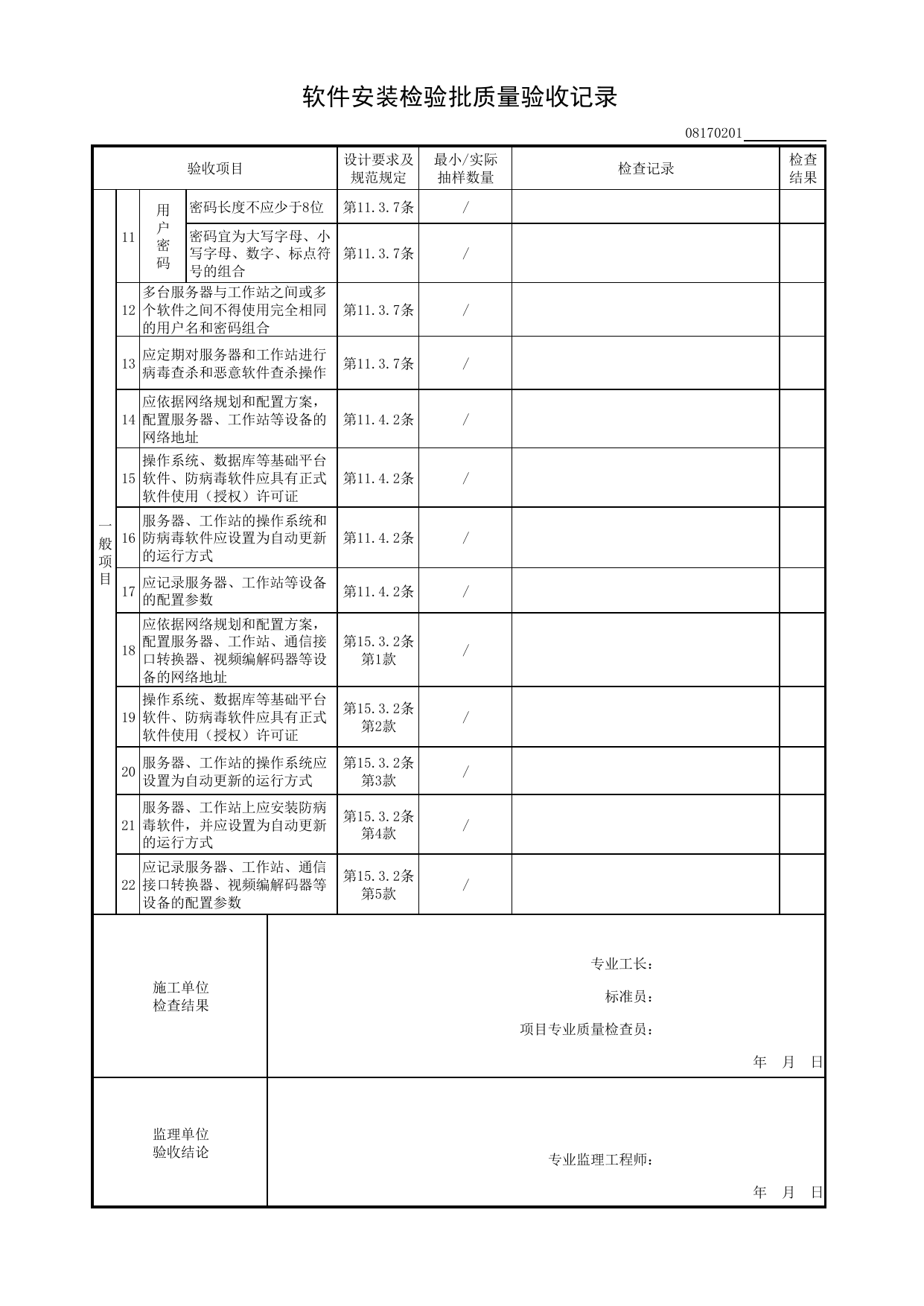 软件安装检验批质量验收记录

08170201____

| 验收项目 | | | | 设计要求及规范规定 | 最小/实际抽样数量 | 检查记录 | 检查结果 |
|---|---|---|---|---|---|---|---|
| 一般项目 | 11 | 用户密码 | 密码长度不应少于8位 | 第11.3.7条 | / | | |
| | | | 密码宜为大写字母、小写字母、数字、标点符号的组合 | 第11.3.7条 | / | | |
| | 12 | 多台服务器与工作站之间或多个软件之间不得使用完全相同的用户名和密码组合 | | 第11.3.7条 | / | | |
| | 13 | 应定期对服务器和工作站进行病毒查杀和恶意软件查杀操作 | | 第11.3.7条 | / | | |
| | 14 | 应依据网络规划和配置方案，配置服务器、工作站等设备的网络地址 | | 第11.4.2条 | / | | |
| | 15 | 操作系统、数据库等基础平台软件、防病毒软件应具有正式软件使用（授权）许可证 | | 第11.4.2条 | / | | |
| | 16 | 服务器、工作站的操作系统和防病毒软件应设置为自动更新的运行方式 | | 第11.4.2条 | / | | |
| | 17 | 应记录服务器、工作站等设备的配置参数 | | 第11.4.2条 | / | | |
| | 18 | 应依据网络规划和配置方案，配置服务器、工作站、通信接口转换器、视频编解码器等设备的网络地址 | | 第15.3.2条第1款 | / | | |
| | 19 | 操作系统、数据库等基础平台软件、防病毒软件应具有正式软件使用（授权）许可证 | | 第15.3.2条第2款 | / | | |
| | 20 | 服务器、工作站的操作系统应设置为自动更新的运行方式 | | 第15.3.2条第3款 | / | | |
| | 21 | 服务器、工作站上应安装防病毒软件，并应设置为自动更新的运行方式 | | 第15.3.2条第4款 | / | | |
| | 22 | 应记录服务器、工作站、通信接口转换器、视频编解码器等设备的配置参数 | | 第15.3.2条第5款 | / | | |

施工单位
检查结果

专业工长：
标准员：
项目专业质量检查员：
年 月 日

监理单位
验收结论

专业监理工程师：
年 月 日